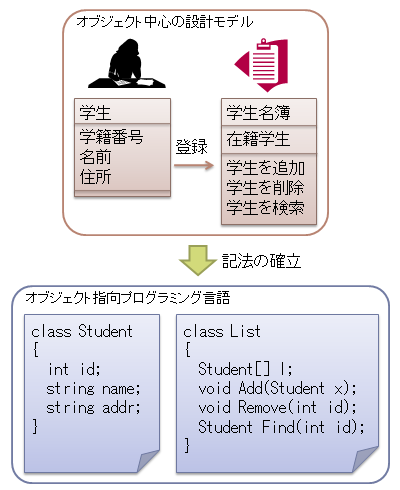 オブジェクト中心の設計モデル

学生

学籍番号
名前
住所

登録

学生名簿

在籍学生

学生を追加
学生を削除
学生を検索

記法の確立

オブジェクト指向プログラミング言語

class Student
{
int id;
string name;
string addr;
}

class List
{
Student[] l;
void Add(Student x);
void Remove(int id);
Student Find(int id);
}